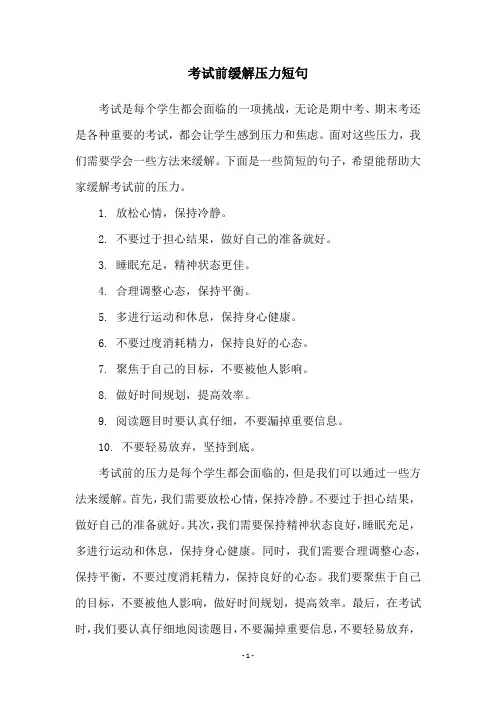 考试前缓解压力短句

考试是每个学生都会面临的一项挑战，无论是期中考、期末考还是各种重要的考试，都会让学生感到压力和焦虑。面对这些压力，我们需要学会一些方法来缓解。下面是一些简短的句子，希望能帮助大家缓解考试前的压力。

1. 放松心情，保持冷静。

2. 不要过于担心结果，做好自己的准备就好。

3. 睡眠充足，精神状态更佳。

4. 合理调整心态，保持平衡。

5. 多进行运动和休息，保持身心健康。

6. 不要过度消耗精力，保持良好的心态。

7. 聚焦于自己的目标，不要被他人影响。

8. 做好时间规划，提高效率。

9. 阅读题目时要认真仔细，不要漏掉重要信息。

10. 不要轻易放弃，坚持到底。

考试前的压力是每个学生都会面临的，但是我们可以通过一些方法来缓解。首先，我们需要放松心情，保持冷静。不要过于担心结果，做好自己的准备就好。其次，我们需要保持精神状态良好，睡眠充足，多进行运动和休息，保持身心健康。同时，我们需要合理调整心态，保持平衡，不要过度消耗精力，保持良好的心态。我们要聚焦于自己的目标，不要被他人影响，做好时间规划，提高效率。最后，在考试时，我们要认真仔细地阅读题目，不要漏掉重要信息，不要轻易放弃，

- 1 -